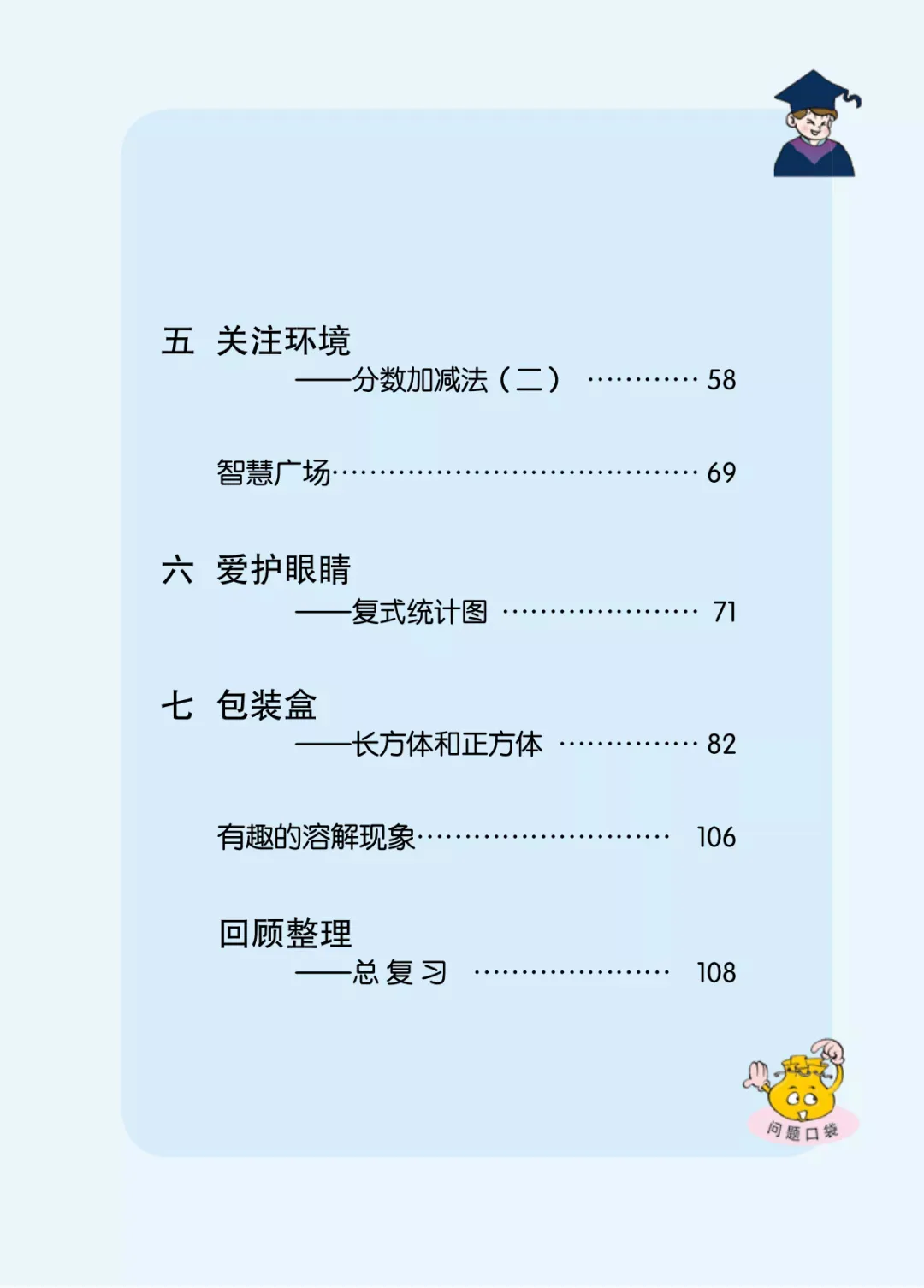 五 关注环境
——分数加减法（二） 58

智慧广场 69

六 爱护眼睛
——复式统计图 71

七 包装盒
——长方体和正方体 82

有趣的溶解现象 106

回顾整理
——总复习 108

问题口袋